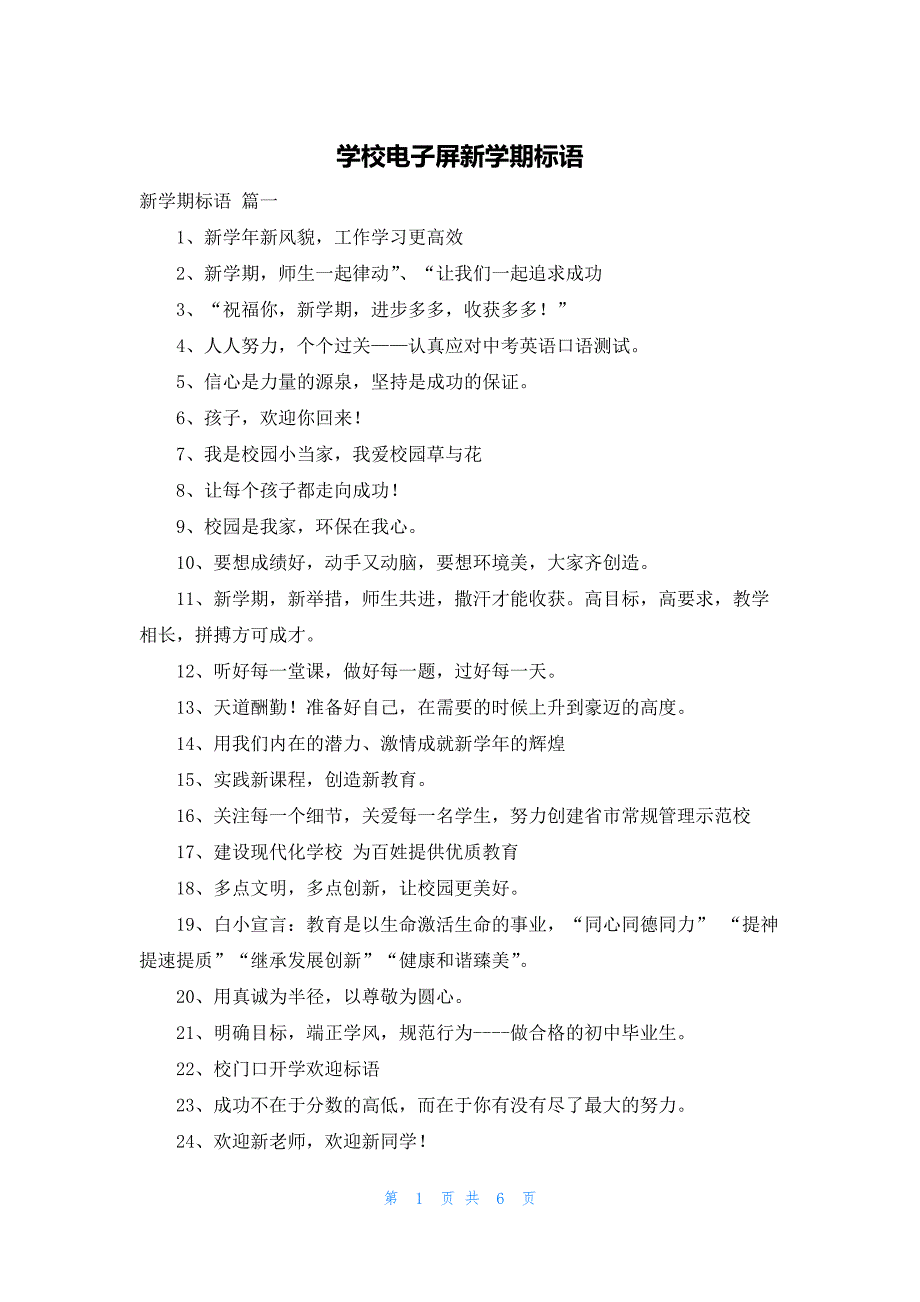 学校电子屏新学期标语

新学期标语 篇一

1、新学年新风貌，工作学习更高效

2、新学期，师生一起律动”、“让我们一起追求成功

3、“祝福你，新学期，进步多多，收获多多！”

4、人人努力，个个过关——认真应对中考英语口语测试。

5、信心是力量的源泉，坚持是成功的保证。

6、孩子，欢迎你回来！

7、我是校园小当家，我爱校园草与花

8、让每个孩子都走向成功！

9、校园是我家，环保在我心。

10、要想成绩好，动手又动脑，要想环境美，大家齐创造。

11、新学期，新举措，师生共进，撒汗才能收获。高目标，高要求，教学相长，拼搏方可成才。

12、听好每一堂课，做好每一题，过好每一天。

13、天道酬勤！准备好自己，在需要的时候上升到豪迈的高度。

14、用我们内在的潜力、激情成就新学年的辉煌

15、实践新课程，创造新教育。

16、关注每一个细节，关爱每一名学生，努力创建省市常规管理示范校

17、建设现代化学校 为百姓提供优质教育

18、多点文明，多点创新，让校园更美好。

19、白小宣言：教育是以生命激活生命的事业，“同心同德同力” “提神提速提质”“继承发展创新”“健康和谐臻美”。

20、用真诚为半径，以尊敬为圆心。

21、明确目标，端正学风，规范行为----做合格的初中毕业生。

22、校门口开学欢迎标语

23、成功不在于分数的高低，而在于你有没有尽了最大的努力。

24、欢迎新老师，欢迎新同学！

第 1 页 共 6 页